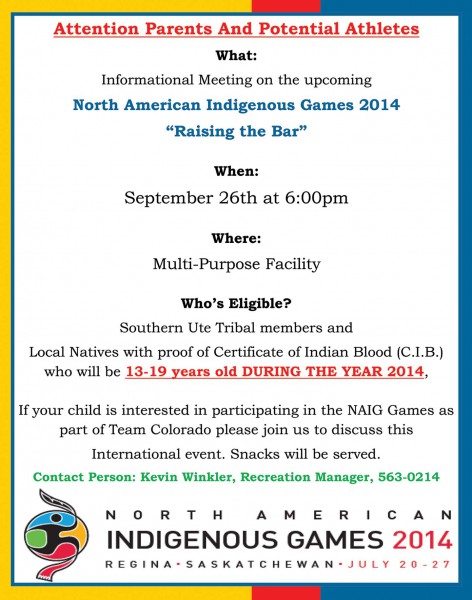 Attention Parents And Potential Athletes

What:

Informational Meeting on the upcoming

North American Indigenous Games 2014

“Raising the Bar”

When:

September 26th at 6:00pm

Where:

Multi-Purpose Facility

Who’s Eligible?

Southern Ute Tribal members and

Local Natives with proof of Certificate of Indian Blood (C.I.B.) who will be 13-19 years old DURING THE YEAR 2014,

If your child is interested in participating in the NAIG Games as part of Team Colorado please join us to discuss this International event. Snacks will be served.

Contact Person: Kevin Winkler, Recreation Manager, 563-0214

NORTH AMERICAN

INDIGENOUS GAMES 2014

REGINA • SASKATCHEWAN • JULY 20-27